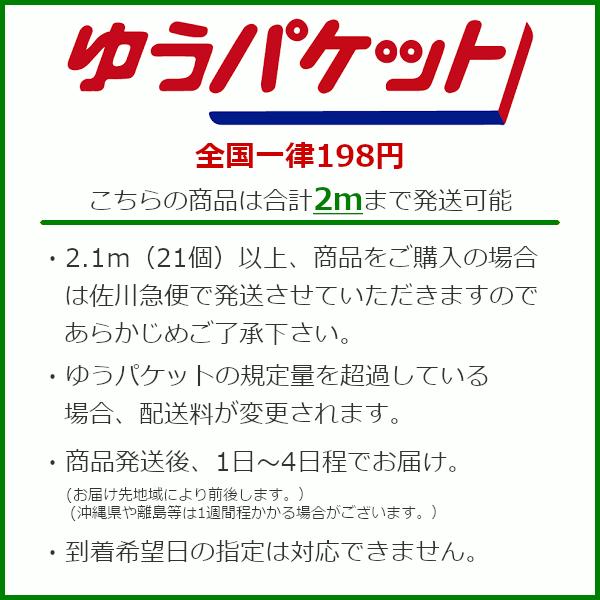 ゆうパケット

全国一律198円

こちらの商品は合計2mまで発送可能

・2.1m（21個）以上、商品をご購入の場合は佐川急便で発送させていただきますのであらかじめご了承下さい。

・ゆうパケットの規定量を超過している場合、配送料が変更されます。

・商品発送後、1日～4日程でお届け。
（お届け先地域により前後します。）
（沖縄県や離島等は1週間程かかる場合がございます。）

・到着希望日の指定は対応できません。